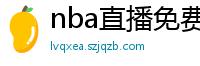 nba直播免费
lvqxea.szjqzb.com